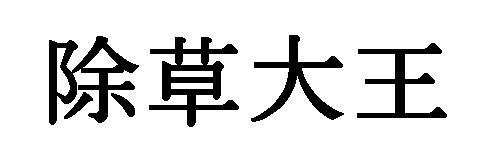 除草大王